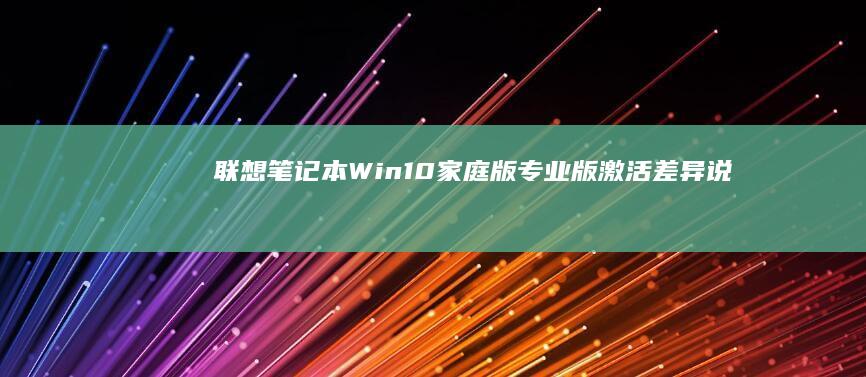 联想笔记本Win10家庭版专业版激活差异说